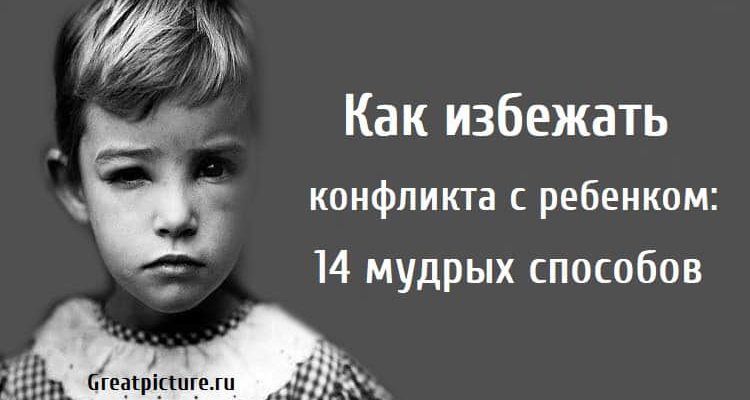 Как избежать
конфликта с ребенком:
14 мудрых способов

Greatpicture.ru